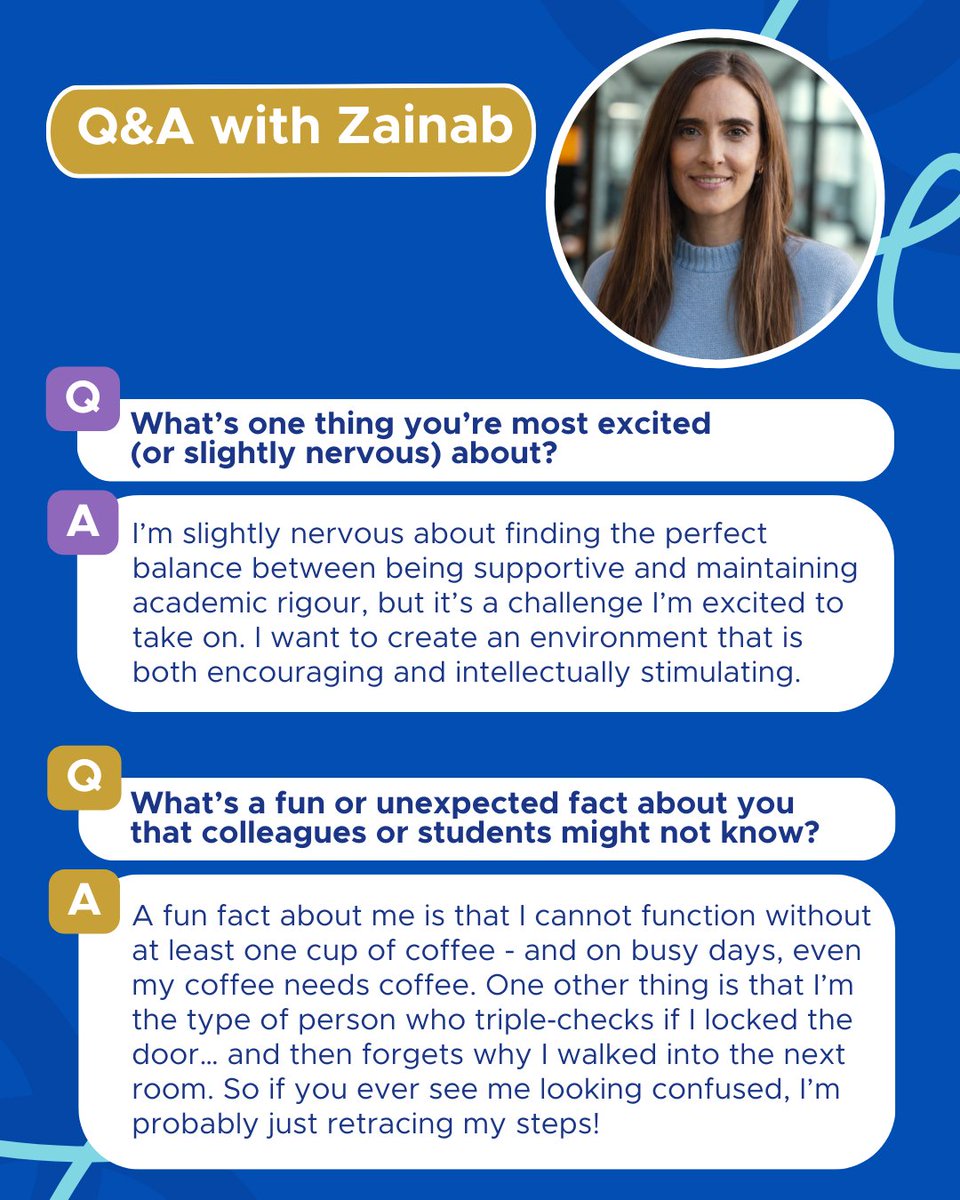 Q&A with Zainab

Q

What's one thing you're most excited (or slightly nervous) about?

A

I'm slightly nervous about finding the perfect balance between being supportive and maintaining academic rigour, but it's a challenge I'm excited to take on. I want to create an environment that is both encouraging and intellectually stimulating.

Q

What's a fun or unexpected fact about you that colleagues or students might not know?

A

A fun fact about me is that I cannot function without at least one cup of coffee - and on busy days, even my coffee needs coffee. One other thing is that I'm the type of person who triple-checks if I locked the door… and then forgets why I walked into the next room. So if you ever see me looking confused, I'm probably just retracing my steps!